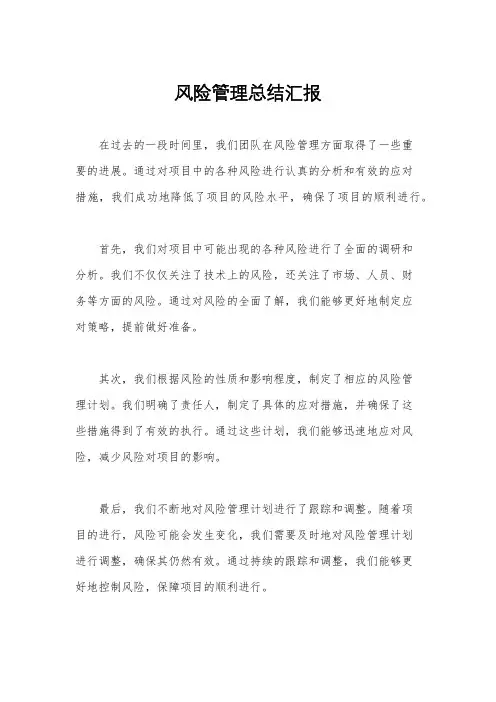 风险管理总结汇报

在过去的一段时间里，我们团队在风险管理方面取得了一些重要的进展。通过对项目中的各种风险进行认真的分析和有效的应对措施，我们成功地降低了项目的风险水平，确保了项目的顺利进行。

首先，我们对项目中可能出现的各种风险进行了全面的调研和分析。我们不仅仅关注了技术上的风险，还关注了市场、人员、财务等方面的风险。通过对风险的全面了解，我们能够更好地制定应对策略，提前做好准备。

其次，我们根据风险的性质和影响程度，制定了相应的风险管理计划。我们明确了责任人，制定了具体的应对措施，并确保了这些措施得到了有效的执行。通过这些计划，我们能够迅速地应对风险，减少风险对项目的影响。

最后，我们不断地对风险管理计划进行了跟踪和调整。随着项目的进行，风险可能会发生变化，我们需要及时地对风险管理计划进行调整，确保其仍然有效。通过持续的跟踪和调整，我们能够更好地控制风险，保障项目的顺利进行。